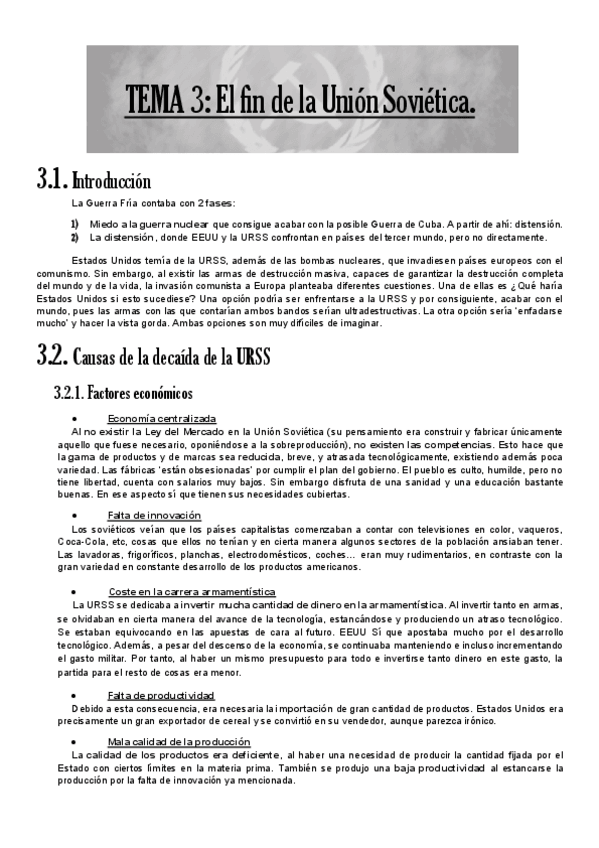 TEMA 3: El fin de la Unión Soviética.

3.1. Introducción

La Guerra Fría contaba con 2 fases:

1) Miedo a la guerra nuclear que consigue acabar con la posible Guerra de Cuba. A partir de ahí: distensión.
2) La distensión, donde EEUU y la URSS confrontan en países del tercer mundo, pero no directamente.

Estados Unidos temía de la URSS, además de las bombas nucleares, que invadiesen países europeos con el comunismo. Sin embargo, al existir las armas de destrucción masiva, capaces de garantizar la destrucción completa del mundo y de la vida, la invasión comunista a Europa planteaba diferentes cuestiones. Una de ellas es ¿Qué haría Estados Unidos si esto sucediese? Una opción podría ser enfrentarse a la URSS y por consiguiente, acabar con el mundo, pues las armas con las que contarían ambos bandos serían ultradestructivas. La otra opción sería 'enfadarse mucho' y hacer la vista gorda. Ambas opciones son muy difíciles de imaginar.

3.2. Causas de la decaída de la URSS

3.2.1. Factores económicos

• Economía centralizada
Al no existir la Ley del Mercado en la Unión Soviética (su pensamiento era construir y fabricar únicamente aquello que fuese necesario, oponiéndose a la sobreproducción), no existen las competencias. Esto hace que la gama de productos y de marcas sea reducida, breve, y atrasada tecnológicamente, existiendo además poca variedad. Las fábricas 'están obsesionadas' por cumplir el plan del gobierno. El pueblo es culto, humilde, pero no tiene libertad, cuenta con salarios muy bajos. Sin embargo disfruta de una sanidad y una educación bastante buenas. En ese aspecto sí que tienen sus necesidades cubiertas.

• Falta de innovación
Los soviéticos veían que los países capitalistas comenzaban a contar con televisiones en color, vaqueros, Coca-Cola, etc, cosas que ellos no tenían y en cierta manera algunos sectores de la población ansiaban tener. Las lavadoras, frigoríficos, planchas, electrodomésticos, coches… eran muy rudimentarios, en contraste con la gran variedad en constante desarrollo de los productos americanos.

• Coste en la carrera armamentística
La URSS se dedicaba a invertir mucha cantidad de dinero en la armamentística. Al invertir tanto en armas, se olvidaban en cierta manera del avance de la tecnología, estancándose y produciendo un atraso tecnológico. Se estaban equivocando en las apuestas de cara al futuro. EEUU Sí que apostaba mucho por el desarrollo tecnológico. Además, a pesar del descenso de la economía, se continuaba manteniendo e incluso incrementando el gasto militar. Por tanto, al haber un mismo presupuesto para todo e invertirse tanto dinero en este gasto, la partida para el resto de cosas era menor.

• Falta de productividad
Debido a esta consecuencia, era necesaria la importación de gran cantidad de productos. Estados Unidos era precisamente un gran exportador de cereal y se convirtió en su vendedor, aunque parezca irónico.

• Mala calidad de la producción
La calidad de los productos era deficiente, al haber una necesidad de producir la cantidad fijada por el Estado con ciertos límites en la materia prima. También se produjo una baja productividad al estancarse la producción por la falta de innovación ya mencionada.